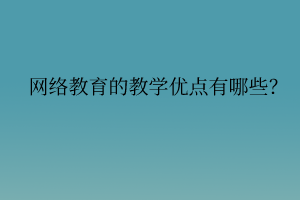 网络教育的教学优点有哪些?